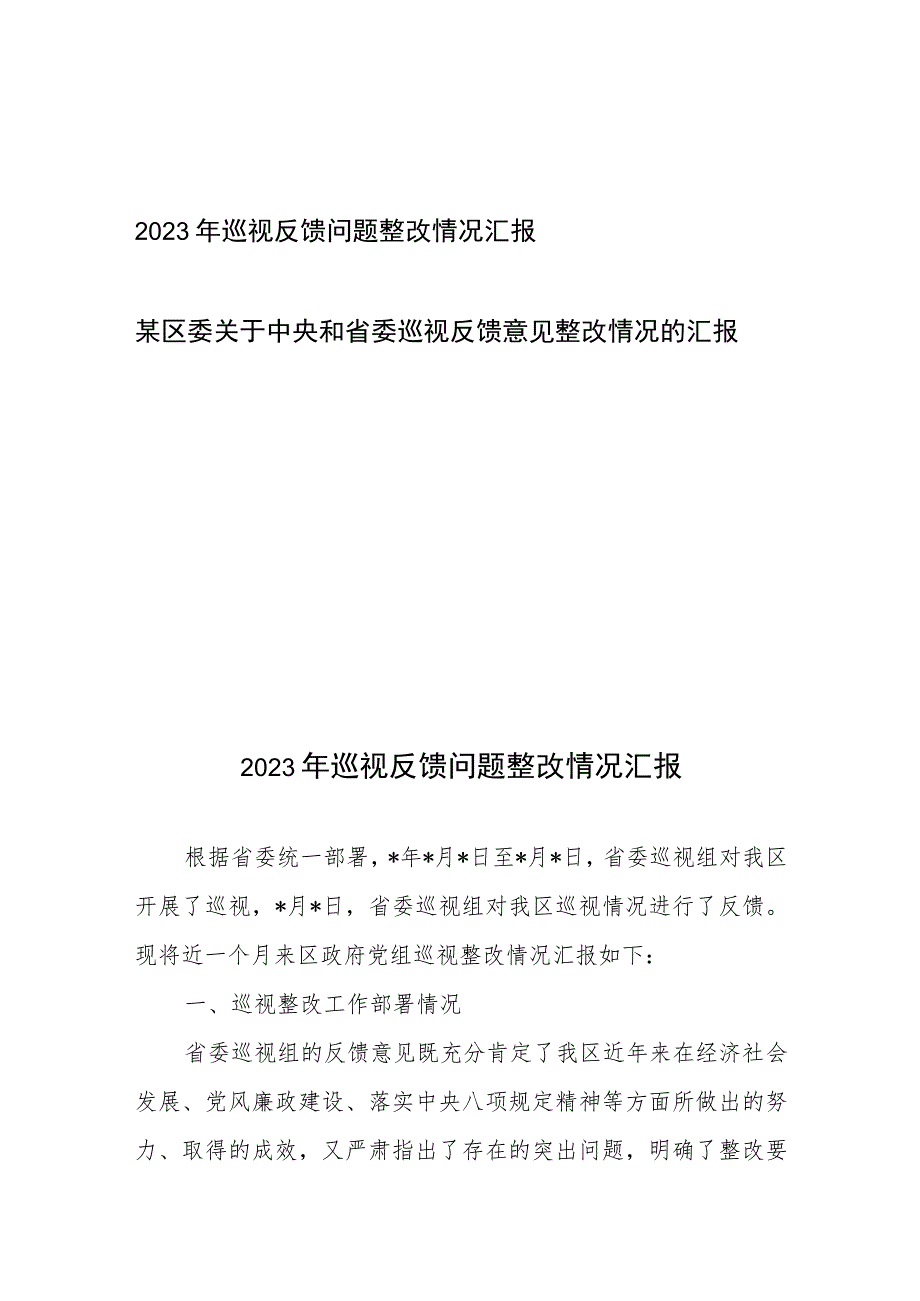 2023年巡视反馈问题整改情况汇报

某区委关于中央和省委巡视反馈意见整改情况的汇报

2023年巡视反馈问题整改情况汇报

根据省委统一部署，*年*月*日至*月*日，省委巡视组对我区开展了巡视，*月*日，省委巡视组对我区巡视情况进行了反馈。现将近一个月来区政府党组巡视整改情况汇报如下：

一、巡视整改工作部署情况

省委巡视组的反馈意见既充分肯定了我区近年来在经济社会发展、党风廉政建设、落实中央八项规定精神等方面所做出的努力、取得的成效，又严肃指出了存在的突出问题，明确了整改要